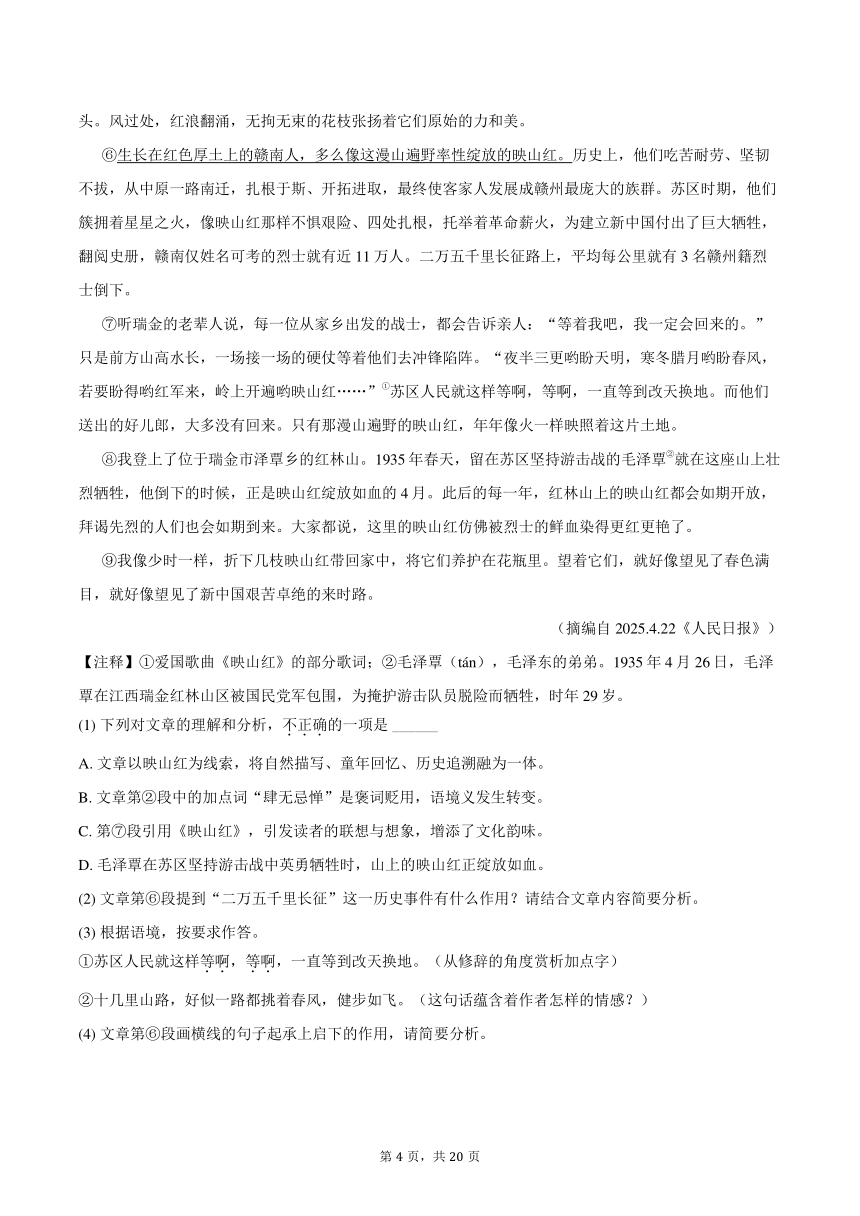 头。风过处，红浪翻涌，无拘无束的花枝张扬着它们原始的力和美。

⑥生长在红色厚土上的赣南人，多么像这漫山遍野率性绽放的映山红。历史上，他们吃苦耐劳、坚韧不拔，从中原一路南迁，扎根于斯、开拓进取，最终使客家人发展成赣州最庞大的族群。苏区时期，他们簇拥着星星之火，像映山红那样不惧艰险、四处扎根，托举着革命薪火，为建立新中国付出了巨大牺牲，翻阅史册，赣南仅姓名可考的烈士就有近 11 万人。二万五千里长征路上，平均每公里就有 3 名赣州籍烈士倒下。

⑦听瑞金的老辈人说，每一位从家乡出发的战士，都会告诉亲人：“等着我吧，我一定会回来的。”只是前方山高水长，一场接一场的硬仗等着他们去冲锋陷阵。“夜半三更哟盼天明，寒冬腊月哟盼春风，若要盼得哟红军来，岭上开遍哟映山红……”①苏区人民就这样等啊，等啊，一直等到改天换地。而他们送出的好儿郎，大多没有回来。只有那漫山遍野的映山红，年年像火一样映照着这片土地。

⑧我登上了位于瑞金市泽覃乡的红林山。1935 年春天，留在苏区坚持游击战的毛泽覃②就在这座山上壮烈牺牲，他倒下的时候，正是映山红绽放如血的 4 月。此后的每一年，红林山上的映山红都会如期开放，拜谒先烈的人们也会如期到来。大家都说，这里的映山红仿佛被烈士的鲜血染得更红更艳了。

⑨我像少时一样，折下几枝映山红带回家中，将它们养护在花瓶里。望着它们，就好像望见了春色满目，就好像望见了新中国艰苦卓绝的来时路。

（摘编自 2025.4.22《人民日报》）

【注释】①爱国歌曲《映山红》的部分歌词；②毛泽覃（tán），毛泽东的弟弟。1935 年 4 月 26 日，毛泽覃在江西瑞金红林山区被国民党军包围，为掩护游击队员脱险而牺牲，时年 29 岁。

(1) 下列对文章的理解和分析，不正确的一项是 ______

A. 文章以映山红为线索，将自然描写、童年回忆、历史追溯融为一体。

B. 文章第②段中的加点词“肆无忌惮”是褒词贬用，语境义发生转变。

C. 第⑦段引用《映山红》，引发读者的联想与想象，增添了文化韵味。

D. 毛泽覃在苏区坚持游击战中英勇牺牲时，山上的映山红正绽放如血。

(2) 文章第⑥段提到“二万五千里长征”这一历史事件有什么作用？请结合文章内容简要分析。

(3) 根据语境，按要求作答。

①苏区人民就这样等啊，等啊，一直等到改天换地。（从修辞的角度赏析加点字）

②十几里山路，好似一路都挑着春风，健步如飞。（这句话蕴含着作者怎样的情感？）

(4) 文章第⑥段画横线的句子起承上启下的作用，请简要分析。

第 4 页，共 20 页